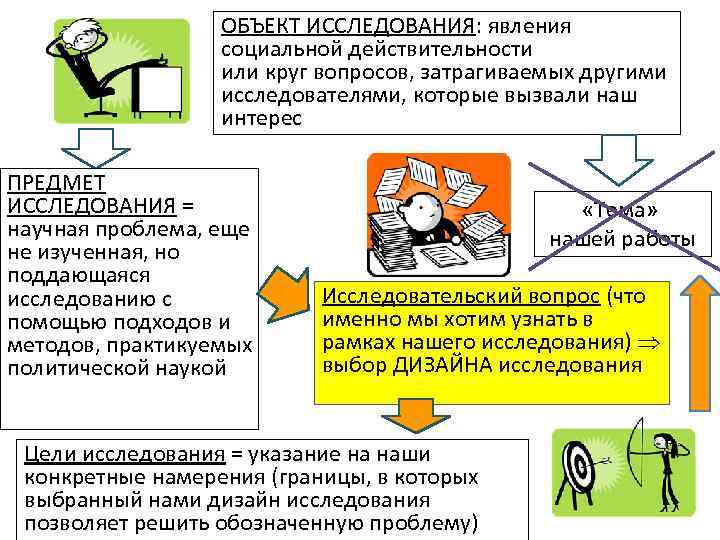 ОБЪЕКТ ИССЛЕДОВАНИЯ: явления социальной действительности или круг вопросов, затрагиваемых другими исследователями, которые вызвали наш интерес

ПРЕДМЕТ ИССЛЕДОВАНИЯ = научная проблема, еще не изученная, но поддающаяся исследованию с помощью подходов и методов, практикуемых политической наукой

«Тема» нашей работы

Исследовательский вопрос (что именно мы хотим узнать в рамках нашего исследования) $\Rightarrow$ выбор ДИЗАЙНА исследования

Цели исследования = указание на наши конкретные намерения (границы, в которых выбранный нами дизайн исследования позволяет решить обозначенную проблему)